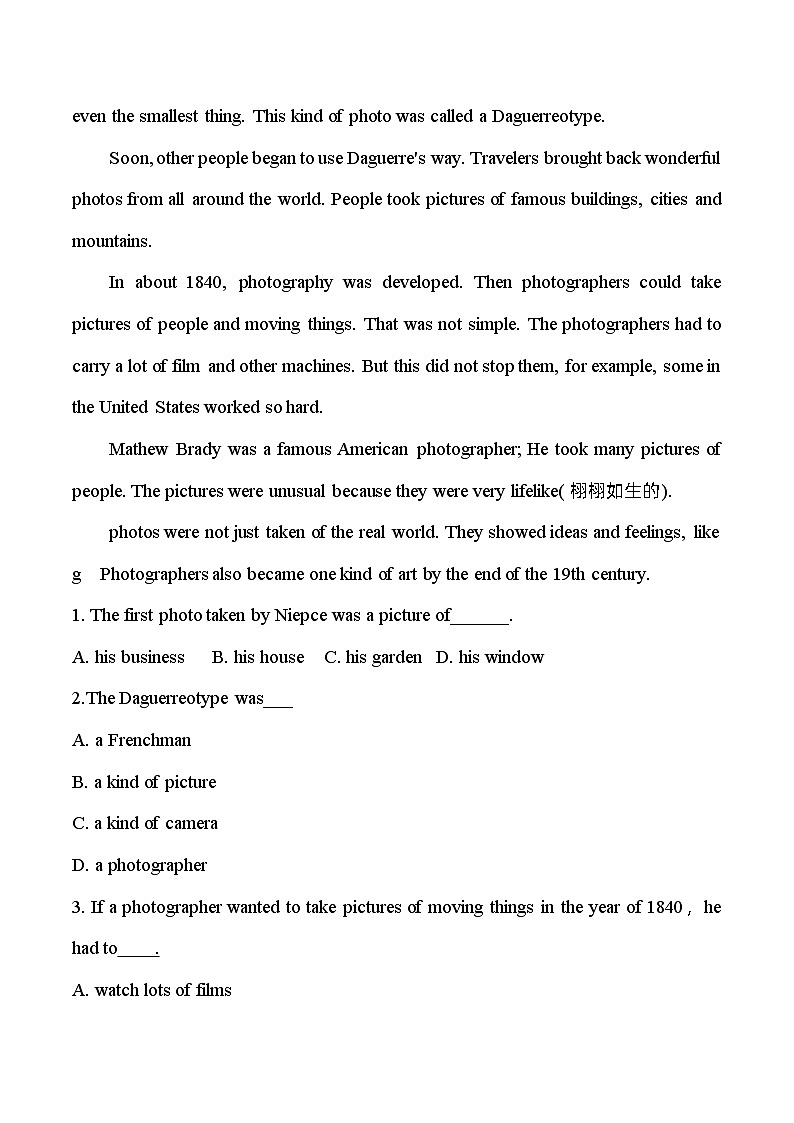 even the smallest thing. This kind of photo was called a Daguerreotype.

Soon, other people began to use Daguerre's way. Travelers brought back wonderful photos from all around the world. People took pictures of famous buildings, cities and mountains.

In about 1840, photography was developed. Then photographers could take pictures of people and moving things. That was not simple. The photographers had to carry a lot of film and other machines. But this did not stop them, for example, some in the United States worked so hard.

Mathew Brady was a famous American photographer; He took many pictures of people. The pictures were unusual because they were very lifelike( 栩栩如生的).

photos were not just taken of the real world. They showed ideas and feelings, like g Photographers also became one kind of art by the end of the 19th century.

1. The first photo taken by Niepce was a picture of______.

A. his business B. his house C. his garden D. his window

2.The Daguerreotype was___

A. a Frenchman

B. a kind of picture

C. a kind of camera

D. a photographer

3. If a photographer wanted to take pictures of moving things in the year of 1840 , he had to____.

A. watch lots of films